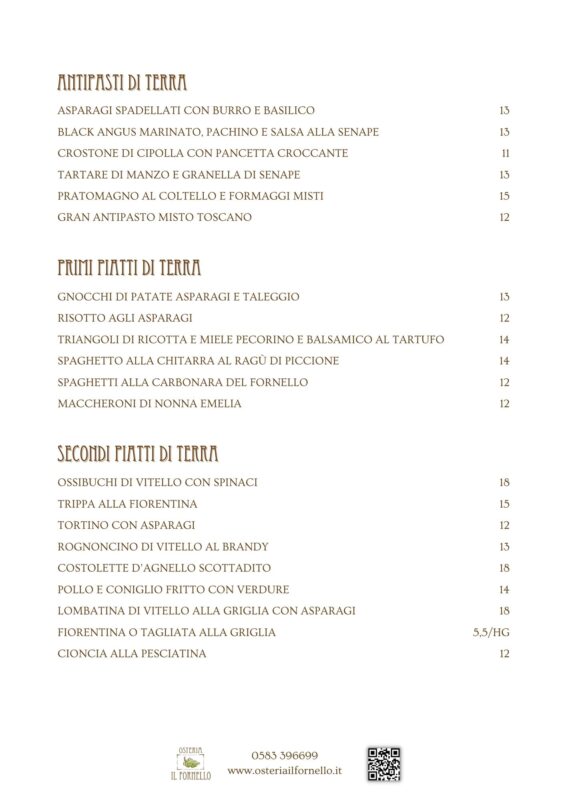 ANTIPASTI DI TERRA

ASPARAGI SPADELLATI CON BURRO E BASILICO 13

BLACK ANGUS MARINATO, PACHINO E SALSA ALLA SENAPE 13

CROSTONE DI CIPOLLA CON PANCETTA CROCCANTE 11

TARTARE DI MANZO E GRANELLA DI SENAPE 13

PRATOMAGNO AL COLTELLO E FORMAGGI MISTI 15

GRAN ANTIPASTO MISTO TOSCANO 12

PRIMI PIATTI DI TERRA

GNOCCHI DI PATATE ASPARAGI E TALEGGIO 13

RISOTTO AGLI ASPARAGI 12

TRIANGOLI DI RICOTTA E MIELE PECORINO E BALSAMICO AL TARTUFO 14

SPAGHETTO ALLA CHITARRA AL RAGÙ DI PICCIONE 14

SPAGHETTI ALLA CARBONARA DEL FORNELLO 12

MACCHERONI DI NONNA EMELIA 12

SECONDI PIATTI DI TERRA

OSSIBUCHI DI VITELLO CON SPINACI 18

TRIPPA ALLA FIORENTINA 15

TORTINO CON ASPARAGI 12

ROGNONCINO DI VITELLO AL BRANDY 13

COSTOLETTE D'AGNELLO SCOTTADITO 18

POLLO E CONIGLIO FRITTO CON VERDURE 14

LOMBATINA DI VITELLO ALLA GRIGLIA CON ASPARAGI 18

FIORENTINA O TAGLIATA ALLA GRIGLIA 5,5/HG

CIONCIA ALLA PESCIATINA 12

OSTERIA IL FORNELLO

0583 396699
www.osteriailfornello.it